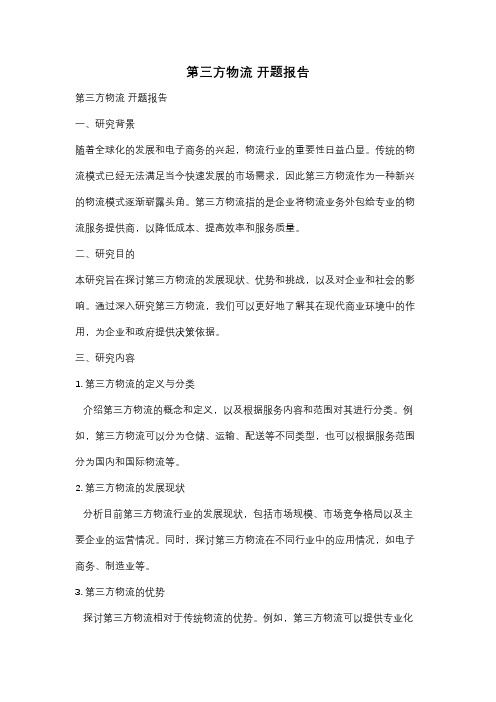 第三方物流 开题报告

第三方物流 开题报告

一、研究背景

随着全球化的发展和电子商务的兴起，物流行业的重要性日益凸显。传统的物流模式已经无法满足当今快速发展的市场需求，因此第三方物流作为一种新兴的物流模式逐渐崭露头角。第三方物流指的是企业将物流业务外包给专业的物流服务提供商，以降低成本、提高效率和服务质量。

二、研究目的

本研究旨在探讨第三方物流的发展现状、优势和挑战，以及对企业和社会的影响。通过深入研究第三方物流，我们可以更好地了解其在现代商业环境中的作用，为企业和政府提供决策依据。

三、研究内容

1. 第三方物流的定义与分类

介绍第三方物流的概念和定义，以及根据服务内容和范围对其进行分类。例如，第三方物流可以分为仓储、运输、配送等不同类型，也可以根据服务范围分为国内和国际物流等。

2. 第三方物流的发展现状

分析目前第三方物流行业的发展现状，包括市场规模、市场竞争格局以及主要企业的运营情况。同时，探讨第三方物流在不同行业中的应用情况，如电子商务、制造业等。

3. 第三方物流的优势

探讨第三方物流相对于传统物流的优势。例如，第三方物流可以提供专业化